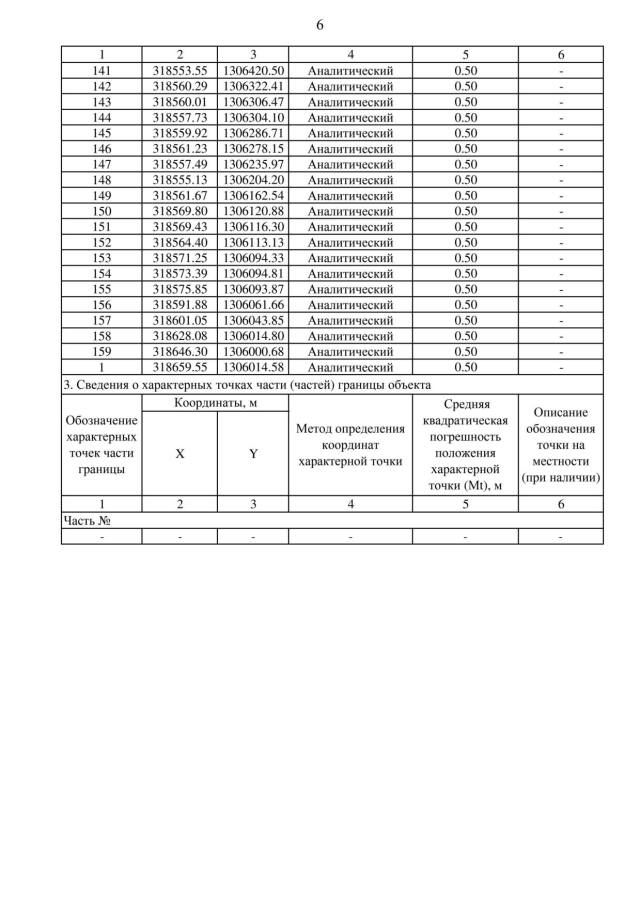 6

| 1 | 2 | 3 | 4 | 5 | 6 |
|---|---|---|---|---|---|
| 141 | 318553.55 | 1306420.50 | Аналитический | 0.50 | - |
| 142 | 318560.29 | 1306322.41 | Аналитический | 0.50 | - |
| 143 | 318560.01 | 1306306.47 | Аналитический | 0.50 | - |
| 144 | 318557.73 | 1306304.10 | Аналитический | 0.50 | - |
| 145 | 318559.92 | 1306286.71 | Аналитический | 0.50 | - |
| 146 | 318561.23 | 1306278.15 | Аналитический | 0.50 | - |
| 147 | 318557.49 | 1306235.97 | Аналитический | 0.50 | - |
| 148 | 318555.13 | 1306204.20 | Аналитический | 0.50 | - |
| 149 | 318561.67 | 1306162.54 | Аналитический | 0.50 | - |
| 150 | 318569.80 | 1306120.88 | Аналитический | 0.50 | - |
| 151 | 318569.43 | 1306116.30 | Аналитический | 0.50 | - |
| 152 | 318564.40 | 1306113.13 | Аналитический | 0.50 | - |
| 153 | 318571.25 | 1306094.33 | Аналитический | 0.50 | - |
| 154 | 318573.39 | 1306094.81 | Аналитический | 0.50 | - |
| 155 | 318575.85 | 1306093.87 | Аналитический | 0.50 | - |
| 156 | 318591.88 | 1306061.66 | Аналитический | 0.50 | - |
| 157 | 318601.05 | 1306043.85 | Аналитический | 0.50 | - |
| 158 | 318628.08 | 1306014.80 | Аналитический | 0.50 | - |
| 159 | 318646.30 | 1306000.68 | Аналитический | 0.50 | - |
| 1 | 318659.55 | 1306014.58 | Аналитический | 0.50 | - |

3. Сведения о характерных точках части (частей) границы объекта

| Обозначение характерных точек части границы | Координаты, м X | Координаты, м Y | Метод определения координат характерной точки | Средняя квадратическая погрешность положения характерной точки (Mt), м | Описание обозначения точки на местности (при наличии) |
|---|---|---|---|---|---|
| 1 | 2 | 3 | 4 | 5 | 6 |
| Часть № | | | | | |
| - | - | - | - | - | - |